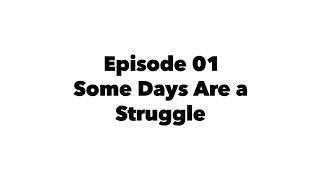 Episode 01
Some Days Are a Struggle